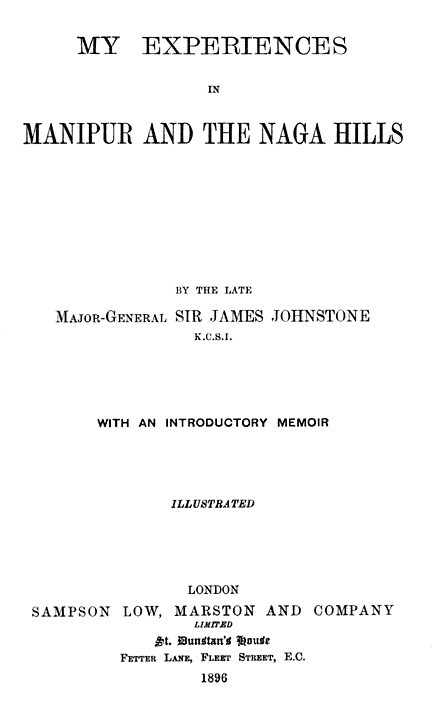 MY EXPERIENCES

IN

MANIPUR AND THE NAGA HILLS

BY THE LATE

MAJOR-GENERAL SIR JAMES JOHNSTONE

K.C.S.I.

WITH AN INTRODUCTORY MEMOIR

ILLUSTRATED

LONDON

SAMPSON LOW, MARSTON AND COMPANY

LIMITED

St. Dunstan's House

FETTER LANE, FLEET STREET, E.C.

1896